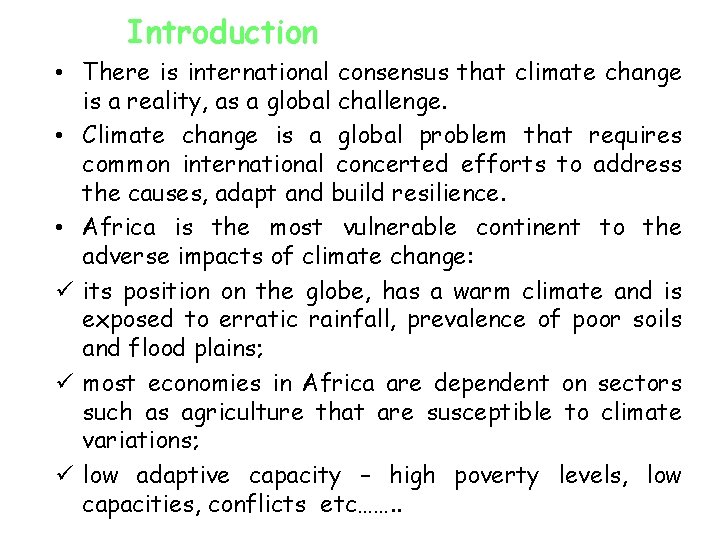 Introduction

• There is international consensus that climate change is a reality, as a global challenge.

• Climate change is a global problem that requires common international concerted efforts to address the causes, adapt and build resilience.

• Africa is the most vulnerable continent to the adverse impacts of climate change:

✓ its position on the globe, has a warm climate and is exposed to erratic rainfall, prevalence of poor soils and flood plains;

✓ most economies in Africa are dependent on sectors such as agriculture that are susceptible to climate variations;

✓ low adaptive capacity - high poverty levels, low capacities, conflicts etc……..